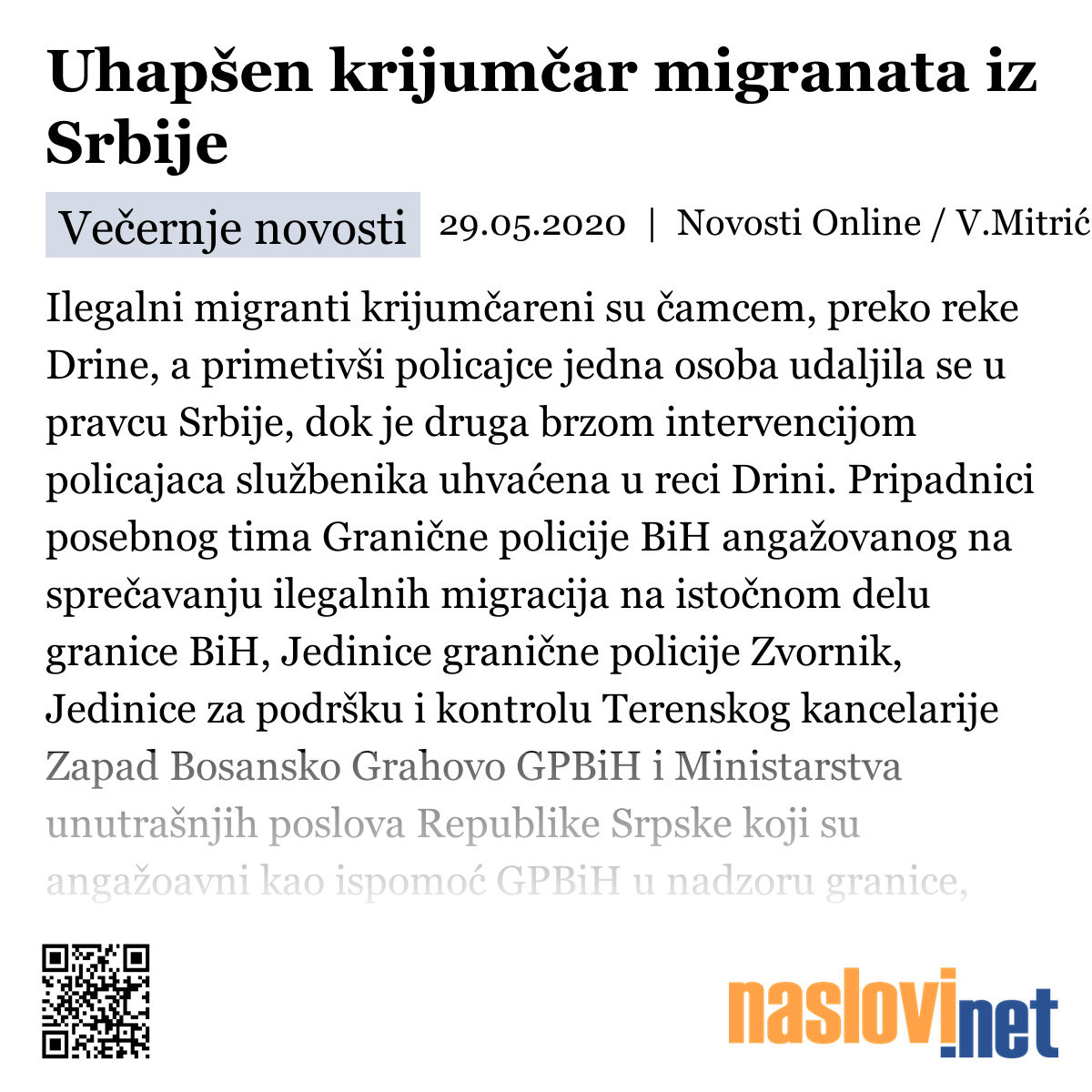 Uhapšen krijumčar migranata iz Srbije

Večernje novosti 29.05.2020 | Novosti Online / V.Mitrić

Ilegalni migranti krijumčareni su čamcem, preko reke Drine, a primetivši policajce jedna osoba udaljila se u pravcu Srbije, dok je druga brzom intervencijom policajaca službenika uhvaćena u reci Drini. Pripadnici posebnog tima Granične policije BiH angažovanog na sprečavanju ilegalnih migracija na istočnom delu granice BiH, Jedinice granične policije Zvornik, Jedinice za podršku i kontrolu Terenskog kancelarije Zapad Bosansko Grahovo GPBiH i Ministarstva unutrašnjih poslova Republike Srpske koji su angažoavni kao ispomoć GPBiH u nadzoru granice,

naslovi.net